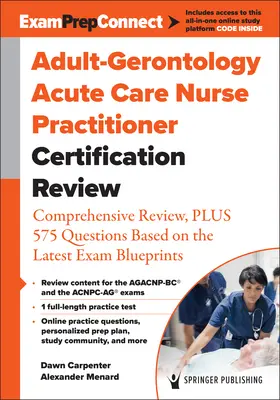 ExamPrepConnect

Includes access to this all-in-one online study platform CODE INSIDE

Adult-Gerontology Acute Care Nurse Practitioner Certification Review

Comprehensive Review, PLUS 575 Questions Based on the Latest Exam Blueprints

• Review content for the AGACNP-BC® and the ACNPC-AG® exams
• 1 full-length practice test
• Online practice questions, personalized prep plan, study community, and more

Dawn Carpenter
Alexander Menard

SPRINGER PUBLISHING